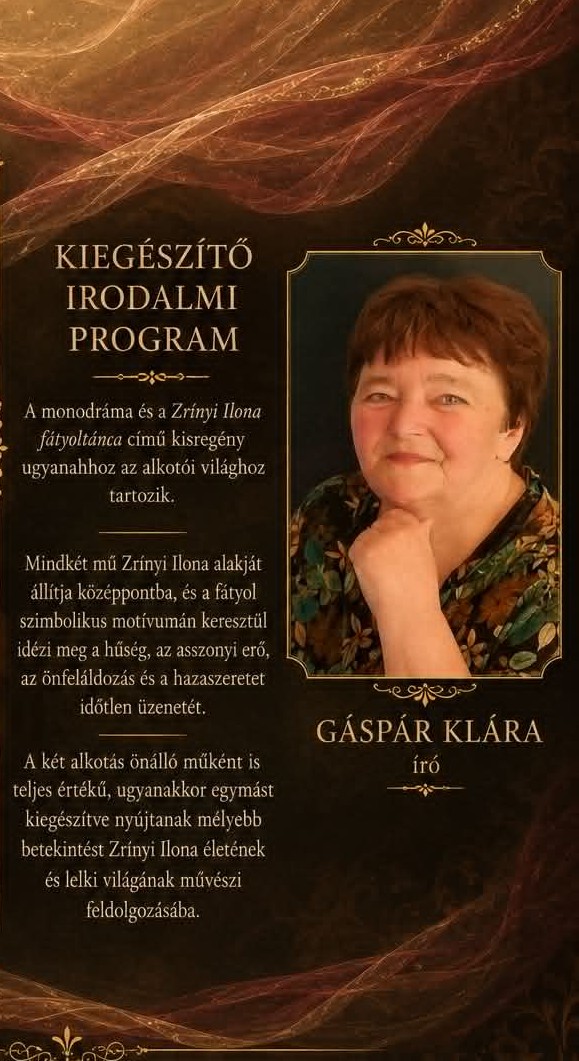 KIEGÉSZÍTŐ IRODALMI PROGRAM

A monodráma és a Zrínyi Ilona fátyoltánca című kisregény ugyanahhoz az alkotói világhoz tartozik.

Mindkét mű Zrínyi Ilona alakját állítja középpontba, és a fátyol szimbolikus motívumán keresztül idézi meg a hűség, az asszonyi erő, az önfeláldozás és a hazaszeretet időtlen üzenetét.

A két alkotás önálló műként is teljes értékű, ugyanakkor egymást kiegészítve nyújtanak mélyebb betekintést Zrínyi Ilona életének és lelki világának művészi feldolgozásába.

GÁSPÁR KLÁRA
író